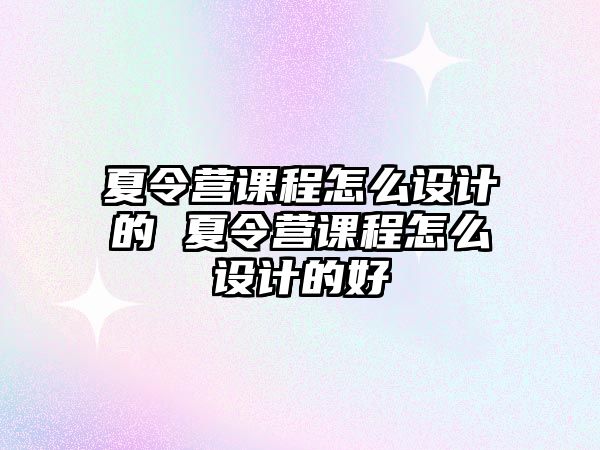 夏令营课程怎么设计的 夏令营课程怎么设计的好